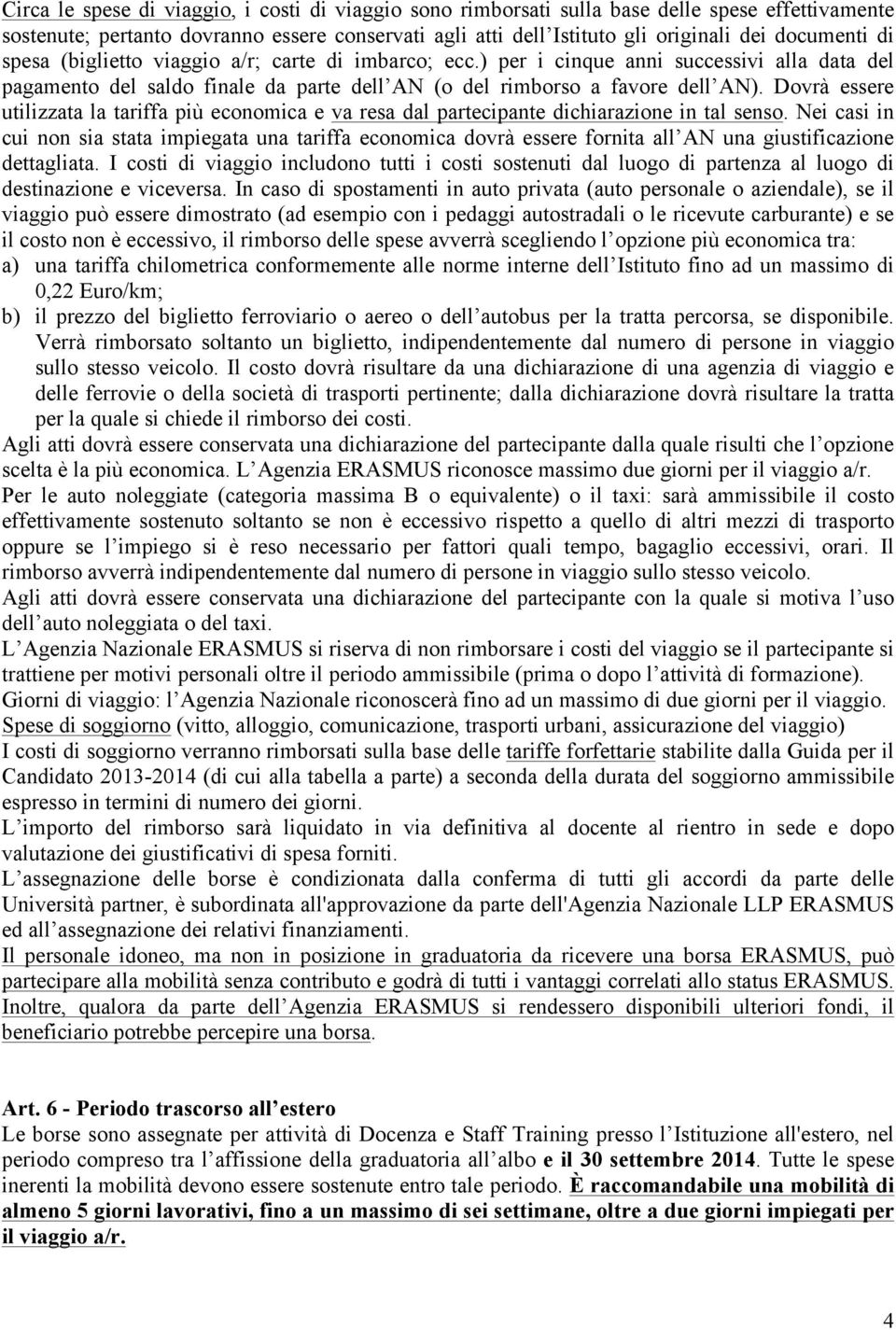 Circa le spese di viaggio, i costi di viaggio sono rimborsati sulla base delle spese effettivamente sostenute; pertanto dovranno essere conservati agli atti dell Istituto gli originali dei documenti di spesa (biglietto viaggio a/r; carte di imbarco; ecc.) per i cinque anni successivi alla data del pagamento del saldo finale da parte dell AN (o del rimborso a favore dell AN). Dovrà essere utilizzata la tariffa più economica e va resa dal partecipante dichiarazione in tal senso. Nei casi in cui non sia stata impiegata una tariffa economica dovrà essere fornita all AN una giustificazione dettagliata. I costi di viaggio includono tutti i costi sostenuti dal luogo di partenza al luogo di destinazione e viceversa. In caso di spostamenti in auto privata (auto personale o aziendale), se il viaggio può essere dimostrato (ad esempio con i pedaggi autostradali o le ricevute carburante) e se il costo non è eccessivo, il rimborso delle spese avverrà scegliendo l opzione più economica tra:

a) una tariffa chilometrica conformemente alle norme interne dell Istituto fino ad un massimo di 0,22 Euro/km;

b) il prezzo del biglietto ferroviario o aereo o dell autobus per la tratta percorsa, se disponibile. Verrà rimborsato soltanto un biglietto, indipendentemente dal numero di persone in viaggio sullo stesso veicolo. Il costo dovrà risultare da una dichiarazione di una agenzia di viaggio e delle ferrovie o della società di trasporti pertinente; dalla dichiarazione dovrà risultare la tratta per la quale si chiede il rimborso dei costi.

Agli atti dovrà essere conservata una dichiarazione del partecipante dalla quale risulti che l opzione scelta è la più economica. L Agenzia ERASMUS riconosce massimo due giorni per il viaggio a/r.

Per le auto noleggiate (categoria massima B o equivalente) o il taxi: sarà ammissibile il costo effettivamente sostenuto soltanto se non è eccessivo rispetto a quello di altri mezzi di trasporto oppure se l impiego si è reso necessario per fattori quali tempo, bagaglio eccessivi, orari. Il rimborso avverrà indipendentemente dal numero di persone in viaggio sullo stesso veicolo.

Agli atti dovrà essere conservata una dichiarazione del partecipante con la quale si motiva l uso dell auto noleggiata o del taxi.

L Agenzia Nazionale ERASMUS si riserva di non rimborsare i costi del viaggio se il partecipante si trattiene per motivi personali oltre il periodo ammissibile (prima o dopo l attività di formazione).

Giorni di viaggio: l Agenzia Nazionale riconoscerà fino ad un massimo di due giorni per il viaggio.

Spese di soggiorno (vitto, alloggio, comunicazione, trasporti urbani, assicurazione del viaggio)

I costi di soggiorno verranno rimborsati sulla base delle tariffe forfettarie stabilite dalla Guida per il Candidato 2013-2014 (di cui alla tabella a parte) a seconda della durata del soggiorno ammissibile espresso in termini di numero dei giorni.

L importo del rimborso sarà liquidato in via definitiva al docente al rientro in sede e dopo valutazione dei giustificativi di spesa forniti.

L assegnazione delle borse è condizionata dalla conferma di tutti gli accordi da parte delle Università partner, è subordinata all'approvazione da parte dell'Agenzia Nazionale LLP ERASMUS ed all assegnazione dei relativi finanziamenti.

Il personale idoneo, ma non in posizione in graduatoria da ricevere una borsa ERASMUS, può partecipare alla mobilità senza contributo e godrà di tutti i vantaggi correlati allo status ERASMUS. Inoltre, qualora da parte dell Agenzia ERASMUS si rendessero disponibili ulteriori fondi, il beneficiario potrebbe percepire una borsa.

Art. 6 - Periodo trascorso all estero

Le borse sono assegnate per attività di Docenza e Staff Training presso l Istituzione all'estero, nel periodo compreso tra l affissione della graduatoria all albo e il 30 settembre 2014. Tutte le spese inerenti la mobilità devono essere sostenute entro tale periodo. È raccomandabile una mobilità di almeno 5 giorni lavorativi, fino a un massimo di sei settimane, oltre a due giorni impiegati per il viaggio a/r.

4